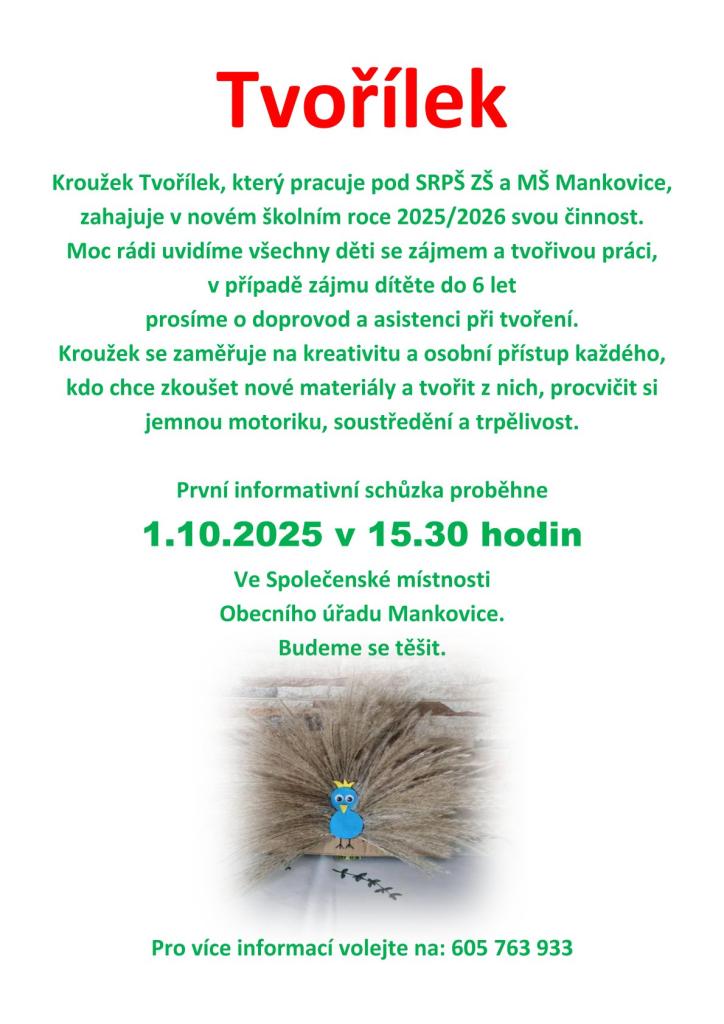 Tvořílek

Kroužek Tvořílek, který pracuje pod SRPŠ ZŠ a MŠ Mankovice, zahajuje v novém školním roce 2025/2026 svou činnost. Moc rádi uvidíme všechny děti se zájmem a tvořivou práci, v případě zájmu dítěte do 6 let prosíme o doprovod a asistenci při tvoření. Kroužek se zaměřuje na kreativitu a osobní přístup každého, kdo chce zkoušet nové materiály a tvořit z nich, procvičit si jemnou motoriku, soustředění a trpělivost.

První informativní schůzka proběhne

1.10.2025 v 15.30 hodin

Ve Společenské místnosti Obecního úřadu Mankovice. Budeme se těšit.

Pro více informací volejte na: 605 763 933